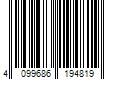 4 099686 194819